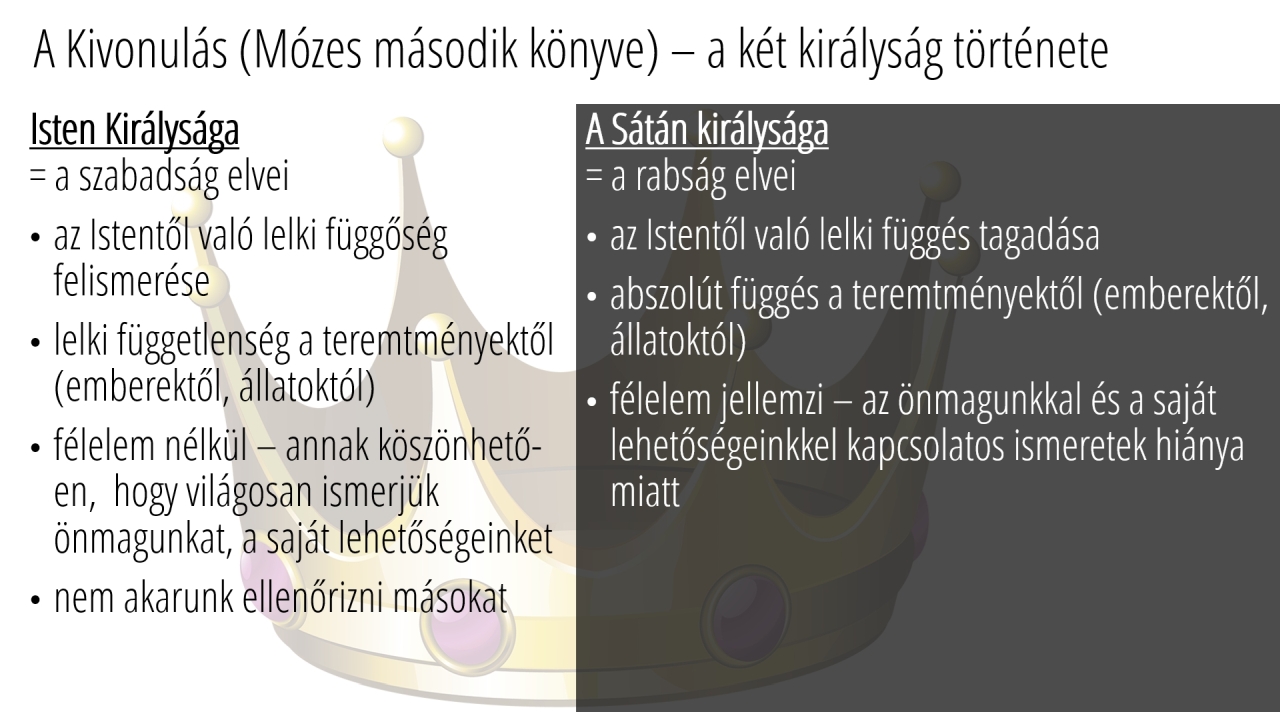 A Kivonulás (Mózes második könyve) – a két királyság története

Isten Királysága
= a szabadság elvei

• az Istentől való lelki függőség felismerése
• lelki függetlenség a teremtményektől (emberektől, állatoktól)
• félelem nélkül – annak köszönhetően, hogy világosan ismerjük önmagunkat, a saját lehetőségeinket
• nem akarunk ellenőrizni másokat

A Sátán királysága
= a rabság elvei

• az Istentől való lelki függés tagadása
• abszolút függés a teremtményektől (emberektől, állatoktól)
• félelem jellemzi – az önmagunkkal és a saját lehetőségeinkkel kapcsolatos ismeretek hiánya miatt